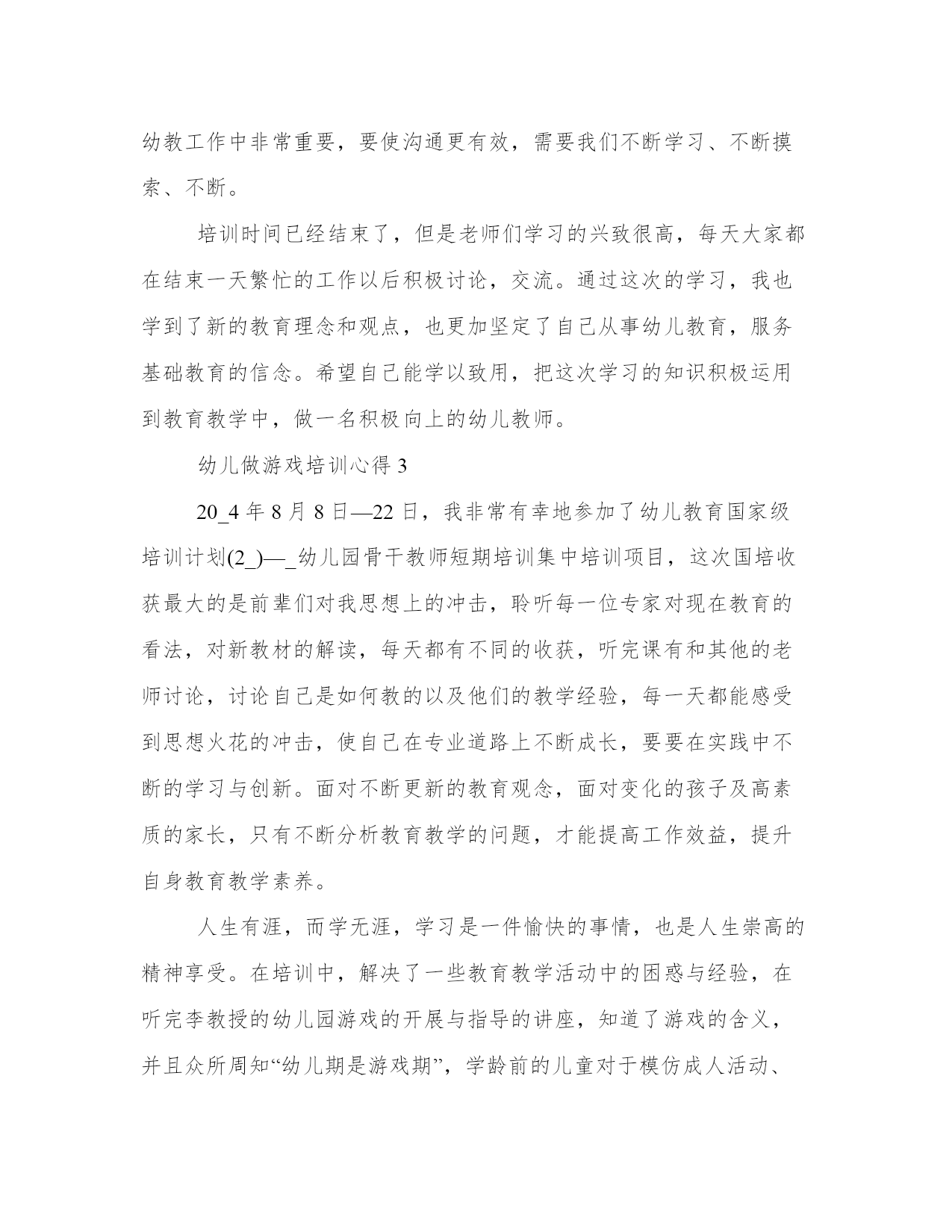 幼教工作中非常重要，要使沟通更有效，需要我们不断学习、不断摸索、不断。

培训时间已经结束了，但是老师们学习的兴致很高，每天大家都在结束一天繁忙的工作以后积极讨论，交流。通过这次的学习，我也学到了新的教育理念和观点，也更加坚定了自己从事幼儿教育，服务基础教育的信念。希望自己能学以致用，把这次学习的知识积极运用到教育教学中，做一名积极向上的幼儿教师。

幼儿做游戏培训心得 3

20_4 年 8 月 8 日—22 日，我非常有幸地参加了幼儿教育国家级培训计划(2_)—_幼儿园骨干教师短期培训集中培训项目，这次国培收获最大的是前辈们对我思想上的冲击，聆听每一位专家对现在教育的看法，对新教材的解读，每天都有不同的收获，听完课有和其他的老师讨论，讨论自己是如何教的以及他们的教学经验，每一天都能感受到思想火花的冲击，使自己在专业道路上不断成长，要要在实践中不断的学习与创新。面对不断更新的教育观念，面对变化的孩子及高素质的家长，只有不断分析教育教学的问题，才能提高工作效益，提升自身教育教学素养。

人生有涯，而学无涯，学习是一件愉快的事情，也是人生崇高的精神享受。在培训中，解决了一些教育教学活动中的困惑与经验，在听完李教授的幼儿园游戏的开展与指导的讲座，知道了游戏的含义，并且众所周知“幼儿期是游戏期”，学龄前的儿童对于模仿成人活动、